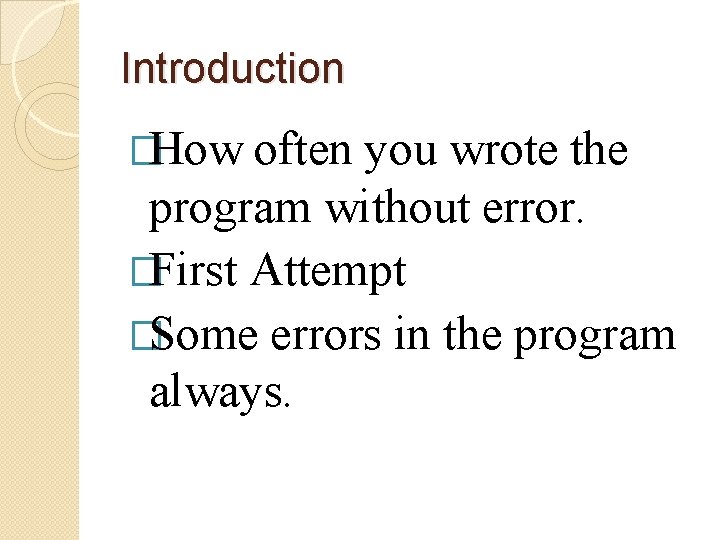 Introduction

How often you wrote the program without error.

First Attempt

Some errors in the program always.